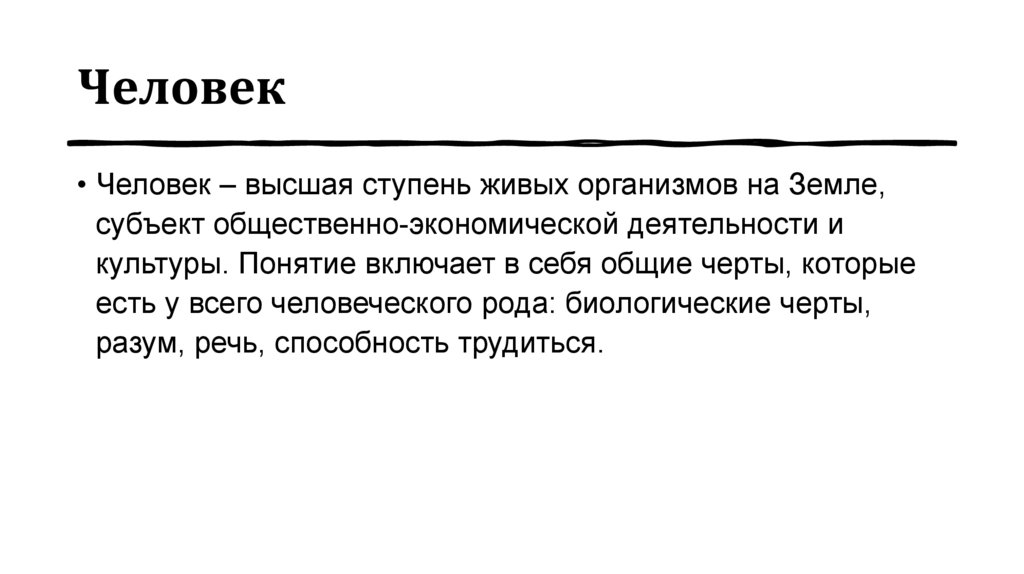 Человек

• Человек – высшая ступень живых организмов на Земле, субъект общественно-экономической деятельности и культуры. Понятие включает в себя общие черты, которые есть у всего человеческого рода: биологические черты, разум, речь, способность трудиться.